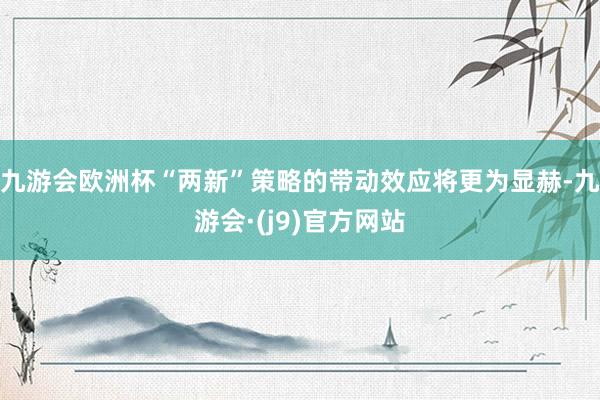 九游会欧洲杯“两新”策略的带动效应将更为显赫-九游会·(j9)官方网站